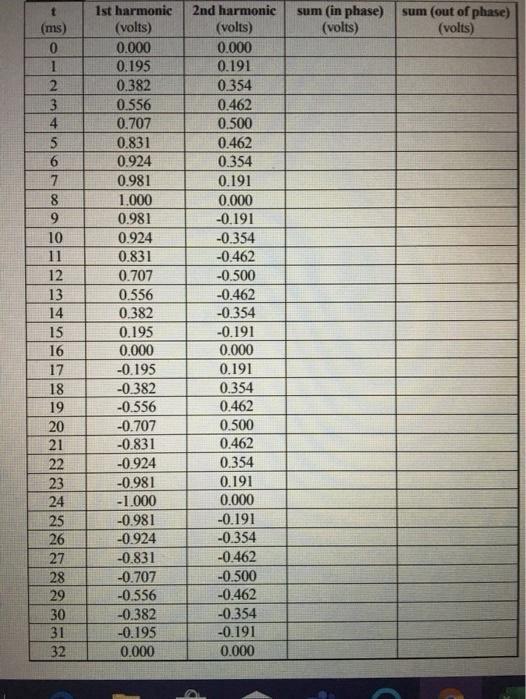 | t (ms) | 1st harmonic (volts) | 2nd harmonic (volts) | sum (in phase) (volts) | sum (out of phase) (volts) |
|---|---|---|---|---|
| 0 | 0.000 | 0.000 | | |
| 1 | 0.195 | 0.191 | | |
| 2 | 0.382 | 0.354 | | |
| 3 | 0.556 | 0.462 | | |
| 4 | 0.707 | 0.500 | | |
| 5 | 0.831 | 0.462 | | |
| 6 | 0.924 | 0.354 | | |
| 7 | 0.981 | 0.191 | | |
| 8 | 1.000 | 0.000 | | |
| 9 | 0.981 | -0.191 | | |
| 10 | 0.924 | -0.354 | | |
| 11 | 0.831 | -0.462 | | |
| 12 | 0.707 | -0.500 | | |
| 13 | 0.556 | -0.462 | | |
| 14 | 0.382 | -0.354 | | |
| 15 | 0.195 | -0.191 | | |
| 16 | 0.000 | 0.000 | | |
| 17 | -0.195 | 0.191 | | |
| 18 | -0.382 | 0.354 | | |
| 19 | -0.556 | 0.462 | | |
| 20 | -0.707 | 0.500 | | |
| 21 | -0.831 | 0.462 | | |
| 22 | -0.924 | 0.354 | | |
| 23 | -0.981 | 0.191 | | |
| 24 | -1.000 | 0.000 | | |
| 25 | -0.981 | -0.191 | | |
| 26 | -0.924 | -0.354 | | |
| 27 | -0.831 | -0.462 | | |
| 28 | -0.707 | -0.500 | | |
| 29 | -0.556 | -0.462 | | |
| 30 | -0.382 | -0.354 | | |
| 31 | -0.195 | -0.191 | | |
| 32 | 0.000 | 0.000 | | |